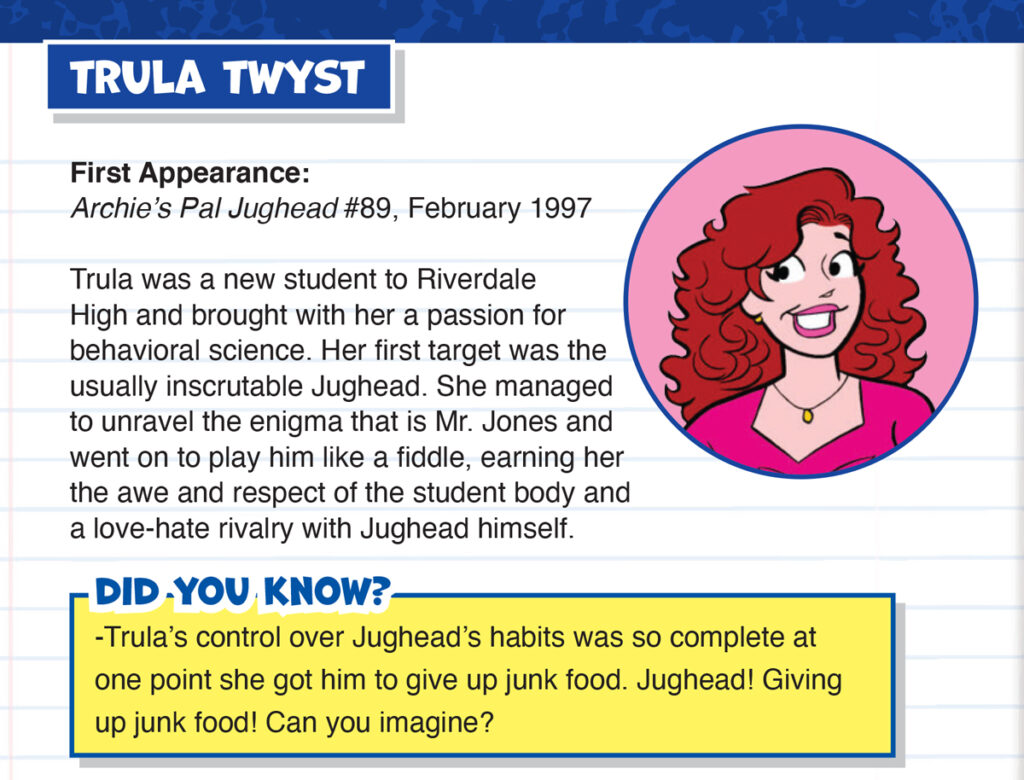 TRULA TWYST

First Appearance:
Archie's Pal Jughead #89, February 1997

Trula was a new student to Riverdale High and brought with her a passion for behavioral science. Her first target was the usually inscrutable Jughead. She managed to unravel the enigma that is Mr. Jones and went on to play him like a fiddle, earning her the awe and respect of the student body and a love-hate rivalry with Jughead himself.

DID YOU KNOW?

-Trula's control over Jughead's habits was so complete at one point she got him to give up junk food. Jughead! Giving up junk food! Can you imagine?